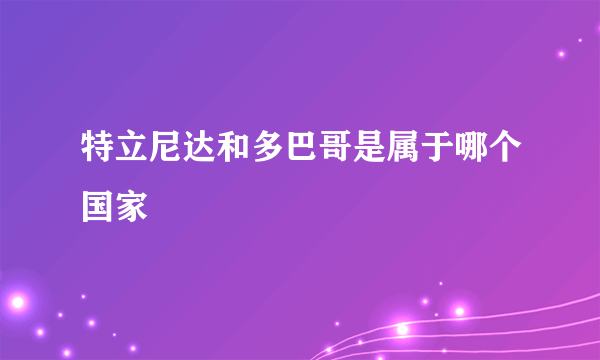 特立尼达和多巴哥是属于哪个国家